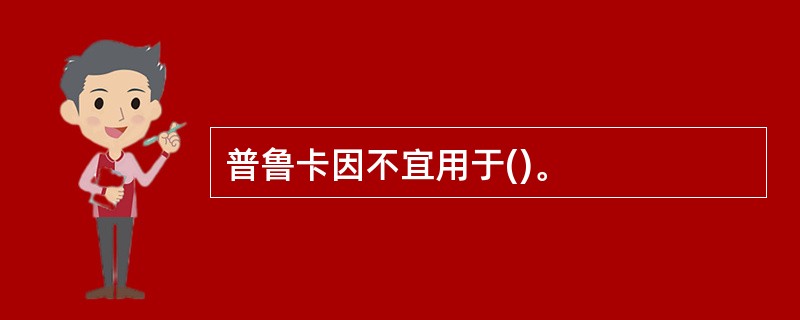 普鲁卡因不宜用于()。